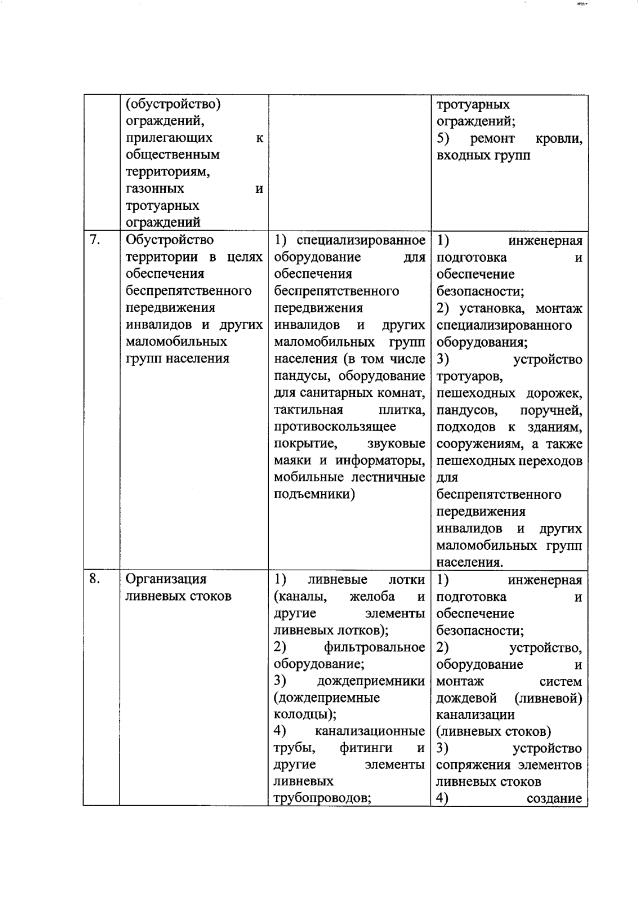 |  |  |  |  |
|---|---|---|---|
|  | (обустройство) ограждений, прилегающих к общественным территориям, газонных и тротуарных ограждений |  | тротуарных ограждений; 5) ремонт кровли, входных групп |
| 7. | Обустройство территории в целях обеспечения беспрепятственного передвижения инвалидов и других маломобильных групп населения | 1) специализированное оборудование для обеспечения беспрепятственного передвижения инвалидов и других маломобильных групп населения (в том числе пандусы, оборудование для санитарных комнат, тактильная плитка, противоскользящее покрытие, звуковые маяки и информаторы, мобильные лестничные подъемники) | 1) инженерная подготовка и обеспечение безопасности; 2) установка, монтаж специализированного оборудования; 3) устройство тротуаров, пешеходных дорожек, пандусов, поручней, подходов к зданиям, сооружениям, а также пешеходных переходов для беспрепятственного передвижения инвалидов и других маломобильных групп населения. |
| 8. | Организация ливневых стоков | 1) ливневые лотки (каналы, желоба и другие элементы ливневых лотков); 2) фильтровальное оборудование; 3) дождеприемники (дождеприемные колодцы); 4) канализационные трубы, фитинги и другие элементы ливневых трубопроводов; | 1) инженерная подготовка и обеспечение безопасности; 2) устройство, оборудование и монтаж систем дождевой (ливневой) канализации (ливневых стоков) 3) устройство сопряжения элементов ливневых стоков 4) создание |